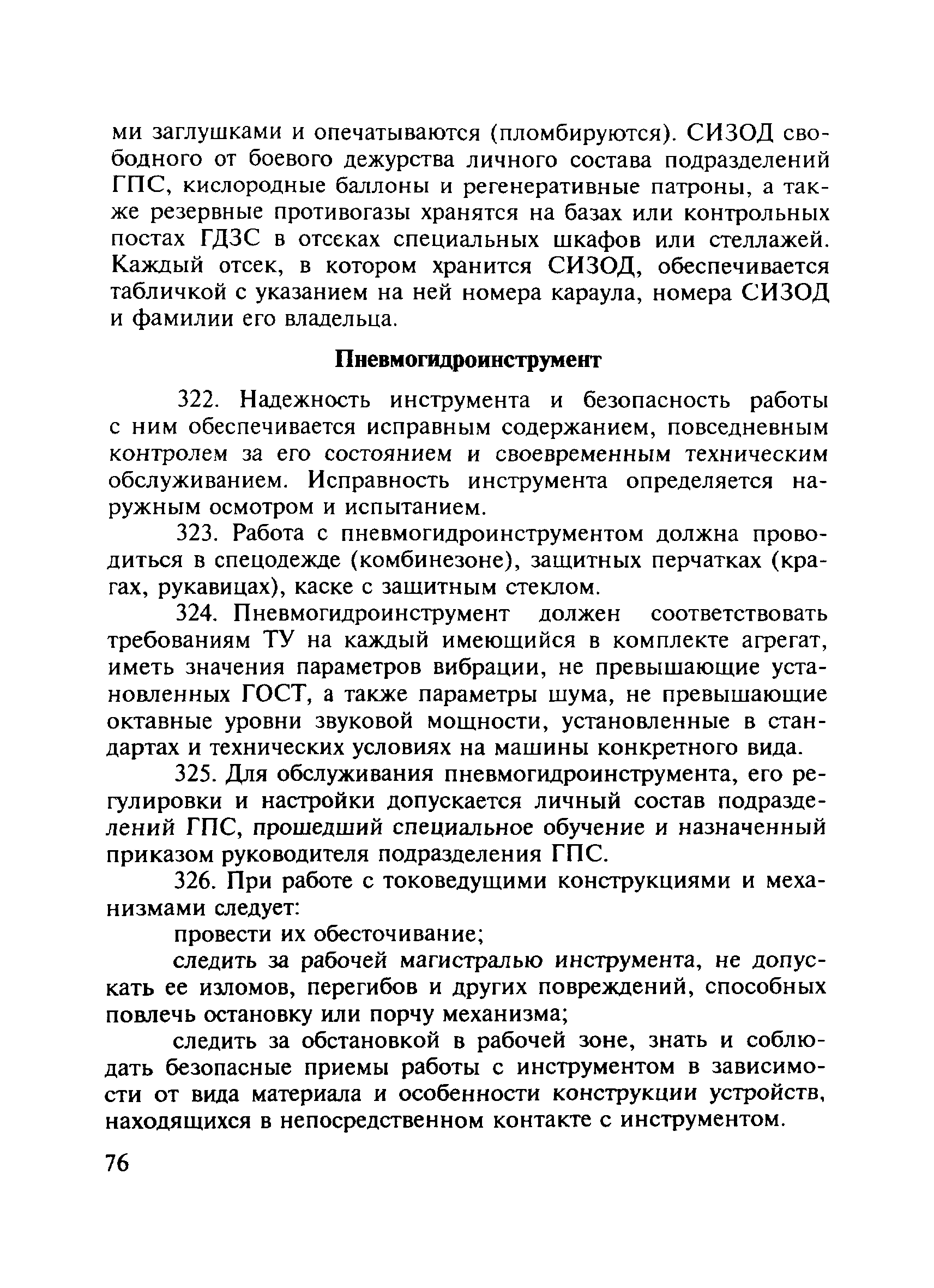 ми заглушками и опечатываются (пломбируются). СИЗОД свободного от боевого дежурства личного состава подразделений ГПС, кислородные баллоны и регенеративные патроны, а также резервные противогазы хранятся на базах или контрольных постах ГДЗС в отсеках специальных шкафов или стеллажей. Каждый отсек, в котором хранится СИЗОД, обеспечивается табличкой с указанием на ней номера караула, номера СИЗОД и фамилии его владельца.

Пневмогидроинструмент

322. Надежность инструмента и безопасность работы с ним обеспечивается исправным содержанием, повседневным контролем за его состоянием и своевременным техническим обслуживанием. Исправность инструмента определяется наружным осмотром и испытанием.

323. Работа с пневмогидроинструментом должна проводиться в спецодежде (комбинезоне), защитных перчатках (крагах, рукавицах), каске с защитным стеклом.

324. Пневмогидроинструмент должен соответствовать требованиям ТУ на каждый имеющийся в комплекте агрегат, иметь значения параметров вибрации, не превышающие установленных ГОСТ, а также параметры шума, не превышающие октавные уровни звуковой мощности, установленные в стандартах и технических условиях на машины конкретного вида.

325. Для обслуживания пневмогидроинструмента, его регулировки и настройки допускается личный состав подразделений ГПС, прошедший специальное обучение и назначенный приказом руководителя подразделения ГПС.

326. При работе с токоведущими конструкциями и механизмами следует:

провести их обесточивание;

следить за рабочей магистралью инструмента, не допускать ее изломов, перегибов и других повреждений, способных повлечь остановку или порчу механизма;

следить за обстановкой в рабочей зоне, знать и соблюдать безопасные приемы работы с инструментом в зависимости от вида материала и особенности конструкции устройств, находящихся в непосредственном контакте с инструментом.

76